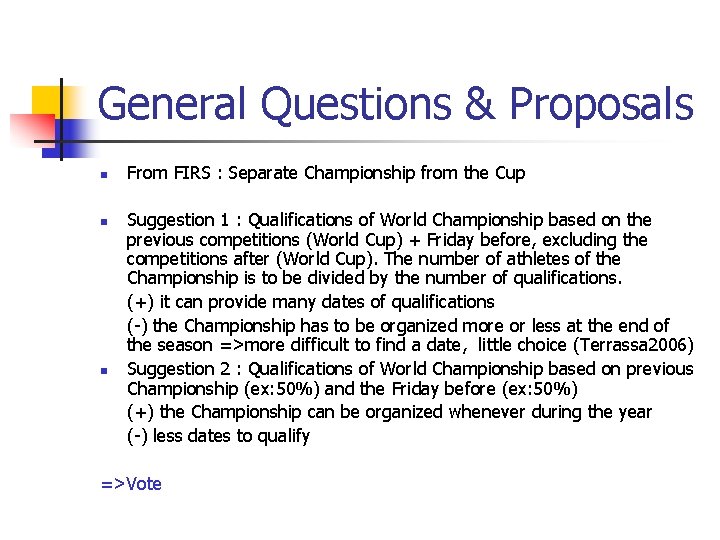 General Questions & Proposals

- From FIRS : Separate Championship from the Cup

- Suggestion 1 : Qualifications of World Championship based on the previous competitions (World Cup) + Friday before, excluding the competitions after (World Cup). The number of athletes of the Championship is to be divided by the number of qualifications.

(+) it can provide many dates of qualifications

(-) the Championship has to be organized more or less at the end of the season =>more difficult to find a date, little choice (Terrassa2006)

- Suggestion 2 : Qualifications of World Championship based on previous Championship (ex:50%) and the Friday before (ex:50%)

(+) the Championship can be organized whenever during the year

(-) less dates to qualify

=>Vote